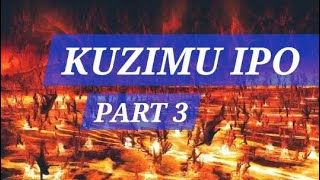 KUZIMU IPO

PART 3